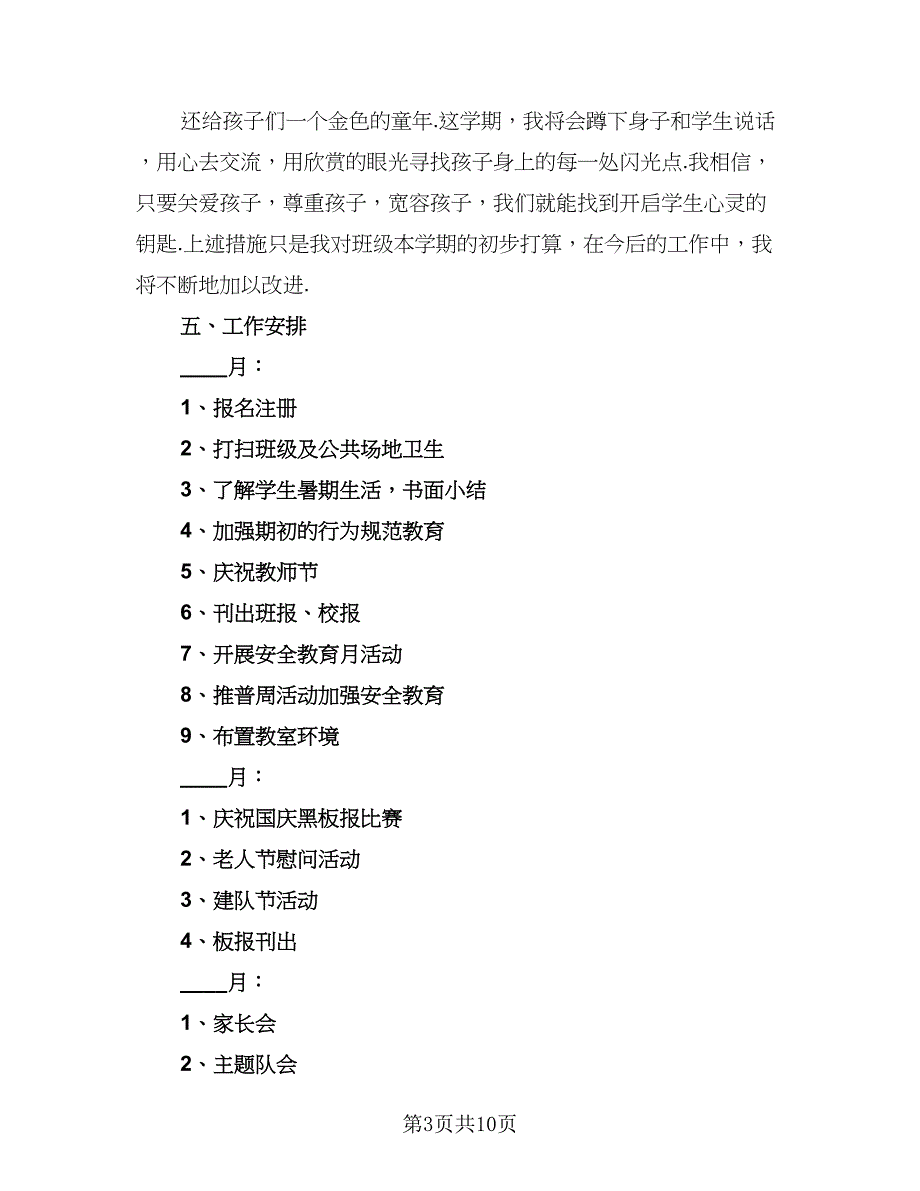 还给孩子们一个金色的童年.这学期，我将会蹲下身子和学生说话，用心去交流，用欣赏的眼光寻找孩子身上的每一处闪光点.我相信，只要关爱孩子，尊重孩子，宽容孩子，我们就能找到开启学生心灵的钥匙.上述措施只是我对班级本学期的初步打算，在今后的工作中，我将不断地加以改进.

五、工作安排

____月：

1、报名注册

2、打扫班级及公共场地卫生

3、了解学生暑期生活，书面小结

4、加强期初的行为规范教育

5、庆祝教师节

6、刊出班报、校报

7、开展安全教育月活动

8、推普周活动加强安全教育

9、布置教室环境

____月：

1、庆祝国庆黑板报比赛

2、老人节慰问活动

3、建队节活动

4、板报刊出

____月：

1、家长会

2、主题队会

第3页共10页